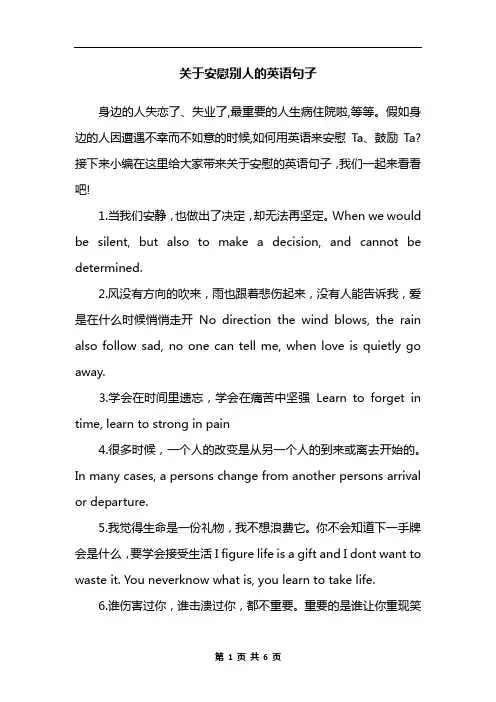 关于安慰别人的英语句子

身边的人失恋了、失业了,最重要的人生病住院啦,等等。假如身边的人因遭遇不幸而不如意的时候,如何用英语来安慰 Ta、鼓励 Ta?接下来小编在这里给大家带来关于安慰的英语句子,我们一起来看看吧!

1.当我们安静,也做出了决定,却无法再坚定。When we would be silent, but also to make a decision, and cannot be determined.

2.风没有方向的吹来,雨也跟着悲伤起来,没有人能告诉我,爱是在什么时候悄悄走开 No direction the wind blows, the rain also follow sad, no one can tell me, when love is quietly go away.

3.学会在时间里遗忘,学会在痛苦中坚强 Learn to forget in time, learn to strong in pain

4.很多时候,一个人的改变是从另一个人的到来或离去开始的。In many cases, a persons change from another persons arrival or departure.

5.我觉得生命是一份礼物,我不想浪费它。你不会知道下一手牌会是什么,要学会接受生活 I figure life is a gift and I dont want to waste it. You neverknow what is, you learn to take life.

6.谁伤害过你,谁击溃过你,都不重要。重要的是谁让你重现笑

第 1 页 共 6 页